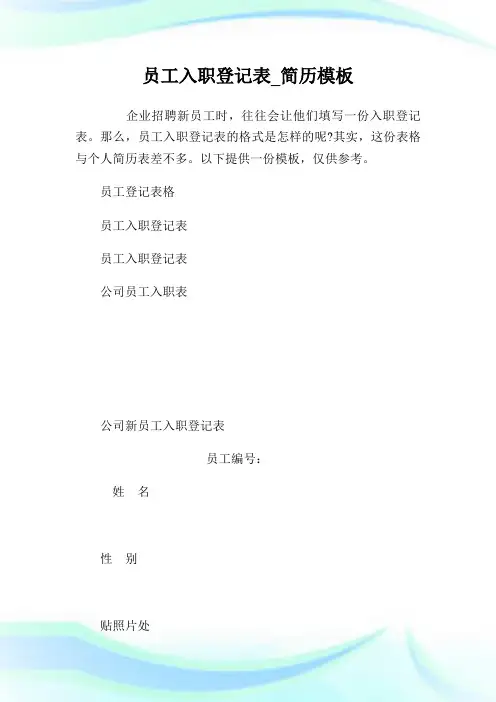 员工入职登记表_简历模板

企业招聘新员工时，往往会让他们填写一份入职登记表。那么，员工入职登记表的格式是怎样的呢?其实，这份表格与个人简历表差不多。以下提供一份模板，仅供参考。

员工登记表格

员工入职登记表

员工入职登记表

公司员工入职表

公司新员工入职登记表

员工编号：

姓　名

性　别

贴照片处